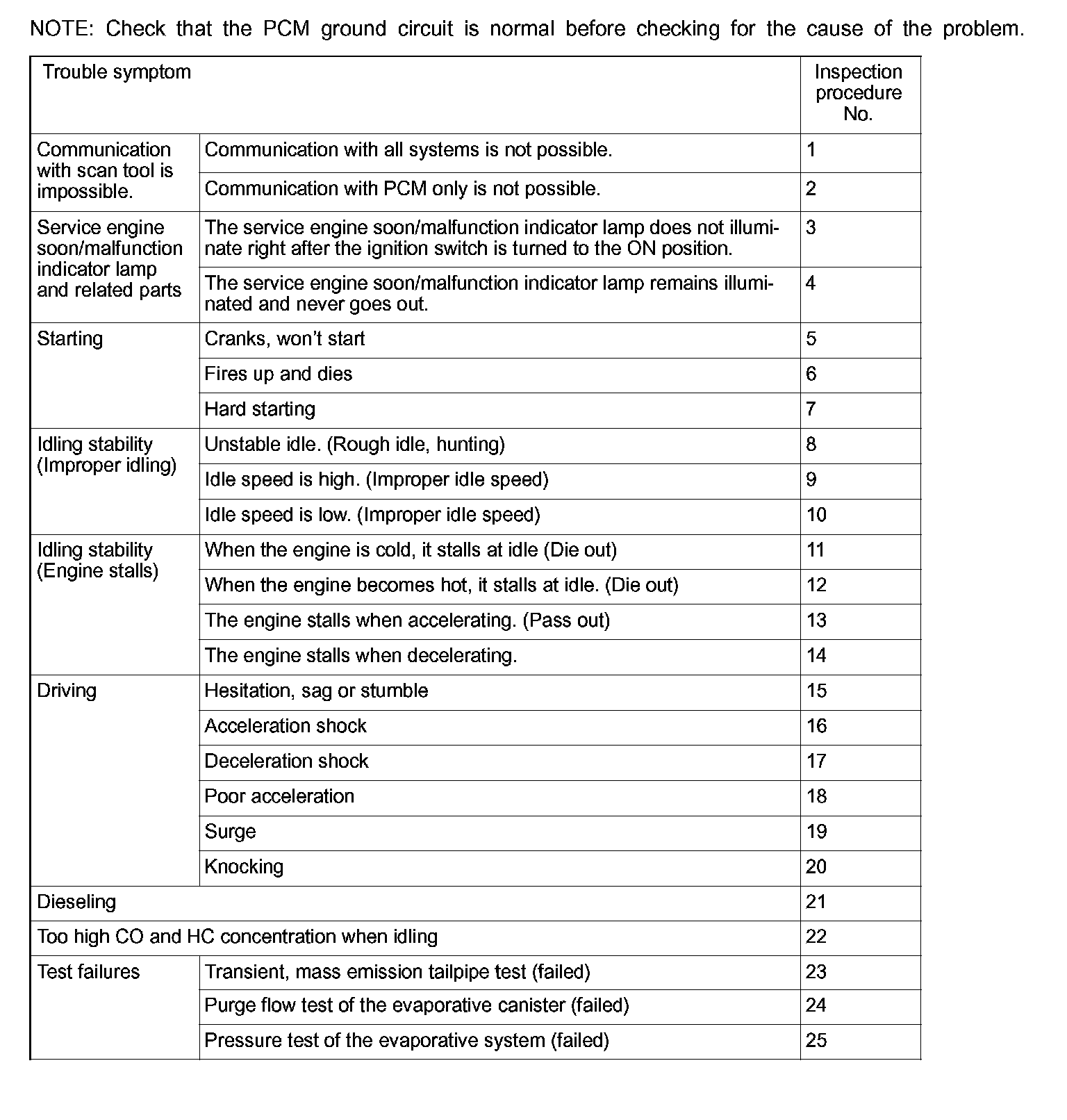 NOTE: Check that the PCM ground circuit is normal before checking for the cause of the problem.

| Trouble symptom | | Inspection procedure No. |
|---|---|---|
| Communication with scan tool is impossible. | Communication with all systems is not possible. | 1 |
| | Communication with PCM only is not possible. | 2 |
| Service engine soon/malfunction indicator lamp and related parts | The service engine soon/malfunction indicator lamp does not illuminate right after the ignition switch is turned to the ON position. | 3 |
| | The service engine soon/malfunction indicator lamp remains illuminated and never goes out. | 4 |
| Starting | Cranks, won't start | 5 |
| | Fires up and dies | 6 |
| | Hard starting | 7 |
| Idling stability (Improper idling) | Unstable idle. (Rough idle, hunting) | 8 |
| | Idle speed is high. (Improper idle speed) | 9 |
| | Idle speed is low. (Improper idle speed) | 10 |
| Idling stability (Engine stalls) | When the engine is cold, it stalls at idle (Die out) | 11 |
| | When the engine becomes hot, it stalls at idle. (Die out) | 12 |
| | The engine stalls when accelerating. (Pass out) | 13 |
| | The engine stalls when decelerating. | 14 |
| Driving | Hesitation, sag or stumble | 15 |
| | Acceleration shock | 16 |
| | Deceleration shock | 17 |
| | Poor acceleration | 18 |
| | Surge | 19 |
| | Knocking | 20 |
| Dieseling | | 21 |
| Too high CO and HC concentration when idling | | 22 |
| Test failures | Transient, mass emission tailpipe test (failed) | 23 |
| | Purge flow test of the evaporative canister (failed) | 24 |
| | Pressure test of the evaporative system (failed) | 25 |